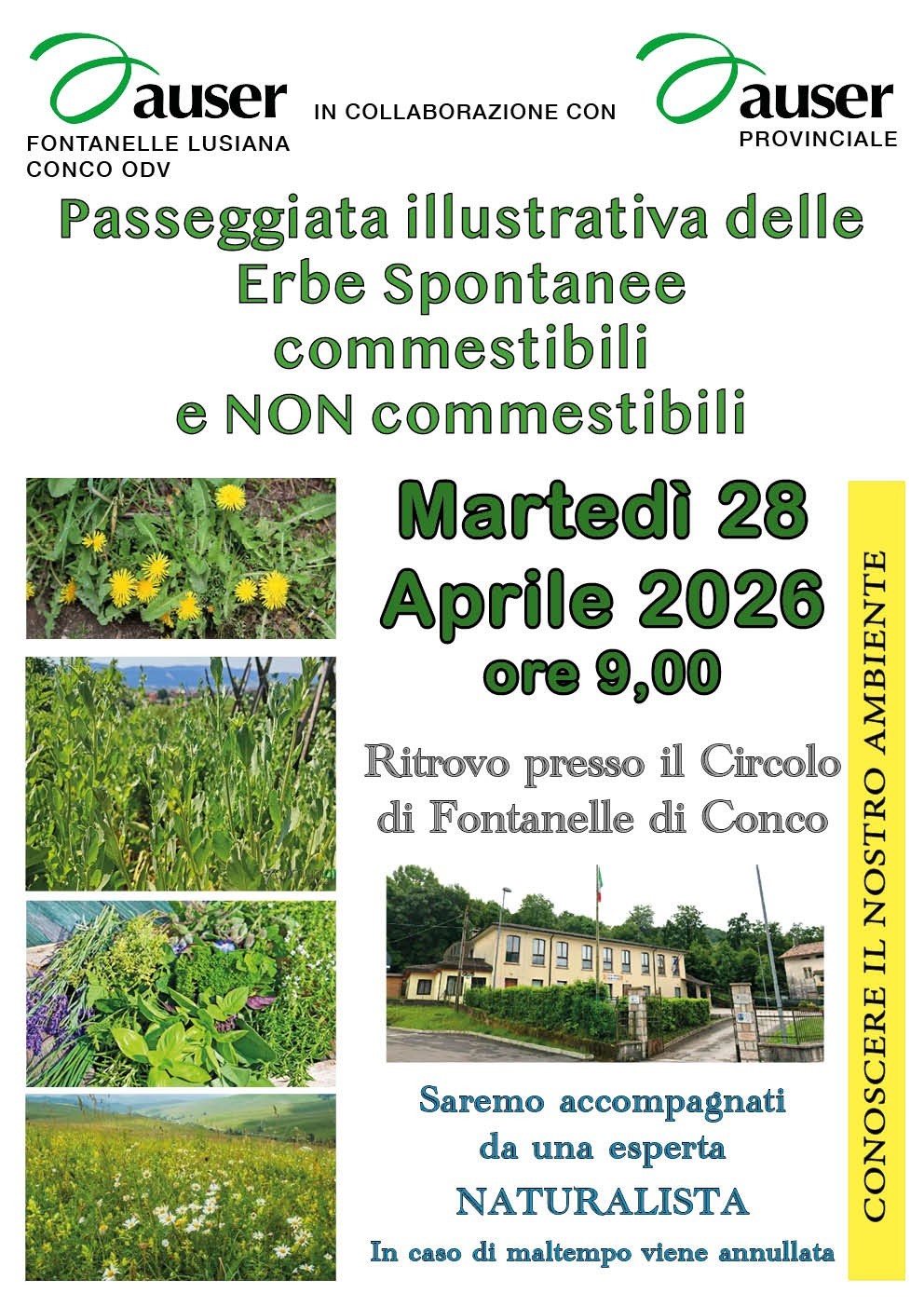 auser
FONTANELLE LUSIANA
CONCO ODV

IN COLLABORAZIONE CON

auser
PROVINCIALE

Passeggiata illustrativa delle Erbe Spontanee commestibili e NON commestibili

Martedì 28 Aprile 2026
ore 9,00

Ritrovo presso il Circolo di Fontanelle di Conco

Saremo accompagnati da una esperta
NATURALISTA

In caso di maltempo viene annullata

CONOSCERE IL NOSTRO AMBIENTE